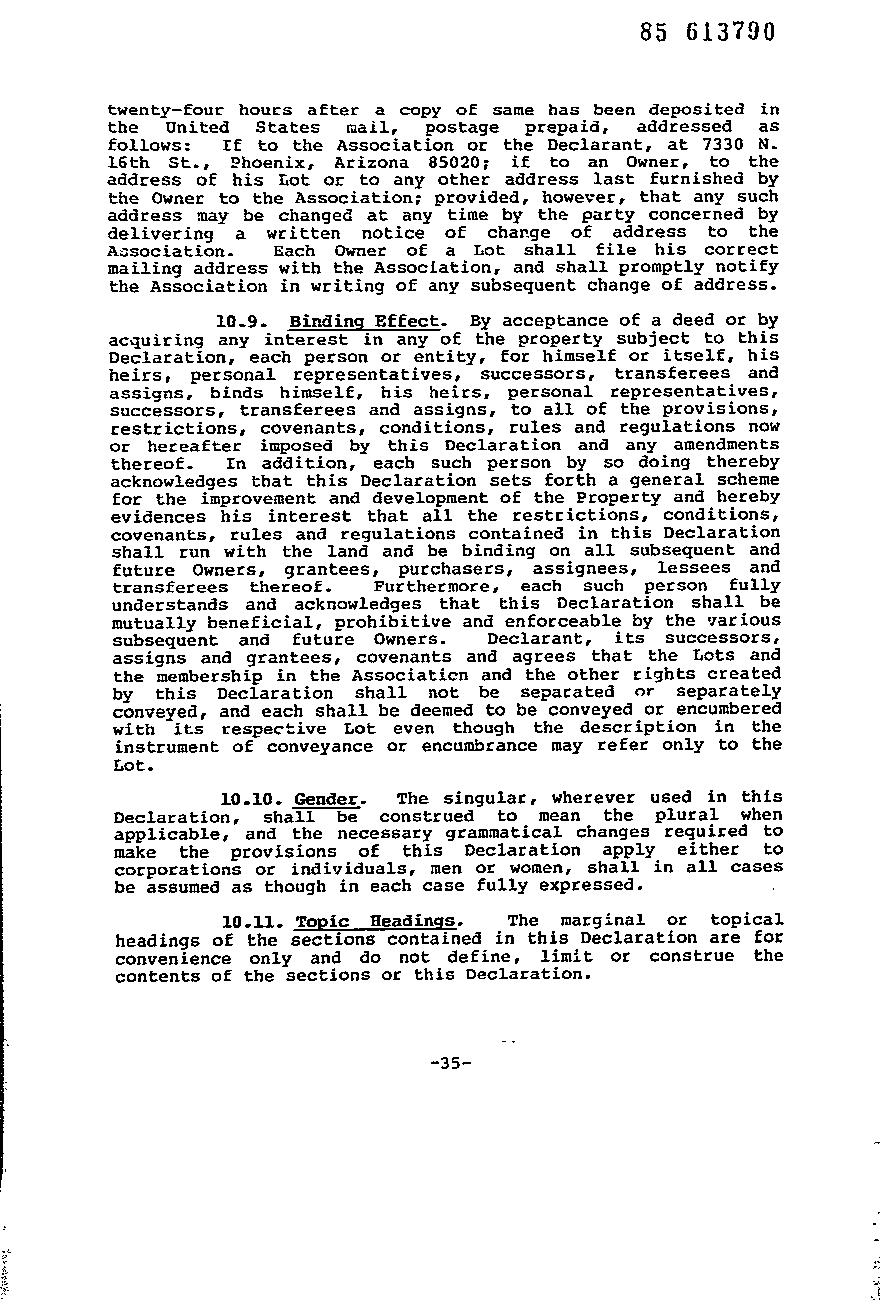 85 613790

twenty-four hours after a copy of same has been deposited in the United States mail, postage prepaid, addressed as follows: If to the Association or the Declarant, at 7330 N. 16th St., Phoenix, Arizona 85020; if to an Owner, to the address of his Lot or to any other address last furnished by the Owner to the Association; provided, however, that any such address may be changed at any time by the party concerned by delivering a written notice of change of address to the Association. Each Owner of a Lot shall file his correct mailing address with the Association, and shall promptly notify the Association in writing of any subsequent change of address.

10.9. Binding Effect. By acceptance of a deed or by acquiring any interest in any of the property subject to this Declaration, each person or entity, for himself or itself, his heirs, personal representatives, successors, transferees and assigns, binds himself, his heirs, personal representatives, successors, transferees and assigns, to all of the provisions, restrictions, covenants, conditions, rules and regulations now or hereafter imposed by this Declaration and any amendments thereof. In addition, each such person by so doing thereby acknowledges that this Declaration sets forth a general scheme for the improvement and development of the Property and hereby evidences his interest that all the restrictions, conditions, covenants, rules and regulations contained in this Declaration shall run with the land and be binding on all subsequent and future Owners, grantees, purchasers, assignees, lessees and transferees thereof. Furthermore, each such person fully understands and acknowledges that this Declaration shall be mutually beneficial, prohibitive and enforceable by the various subsequent and future Owners. Declarant, its successors, assigns and grantees, covenants and agrees that the Lots and the membership in the Association and the other rights created by this Declaration shall not be separated or separately conveyed, and each shall be deemed to be conveyed or encumbered with its respective Lot even though the description in the instrument of conveyance or encumbrance may refer only to the Lot.

10.10. Gender. The singular, wherever used in this Declaration, shall be construed to mean the plural when applicable, and the necessary grammatical changes required to make the provisions of this Declaration apply either to corporations or individuals, men or women, shall in all cases be assumed as though in each case fully expressed.

10.11. Topic Headings. The marginal or topical headings of the sections contained in this Declaration are for convenience only and do not define, limit or construe the contents of the sections or this Declaration.

-35-